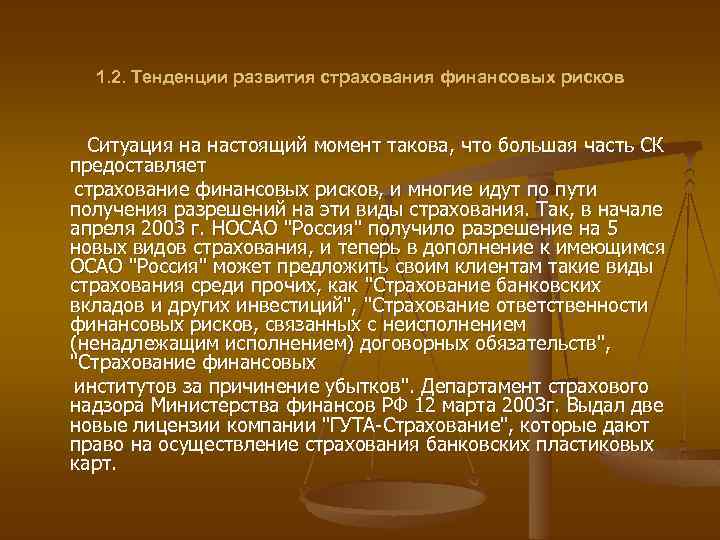 1.2. Тенденции развития страхования финансовых рисков

Ситуация на настоящий момент такова, что большая часть СК предоставляет

страхование финансовых рисков, и многие идут по пути получения разрешений на эти виды страхования. Так, в начале апреля 2003 г. НОСАО "Россия" получило разрешение на 5 новых видов страхования, и теперь в дополнение к имеющимся ОСАО "Россия" может предложить своим клиентам такие виды страхования среди прочих, как "Страхование банковских вкладов и других инвестиций", "Страхование ответственности финансовых рисков, связанных с неисполнением (ненадлежащим исполнением) договорных обязательств", "Страхование финансовых

институтов за причинение убытков". Департамент страхового надзора Министерства финансов РФ 12 марта 2003г. Выдал две новые лицензии компании "ГУТА-Страхование", которые дают право на осуществление страхования банковских пластиковых карт.